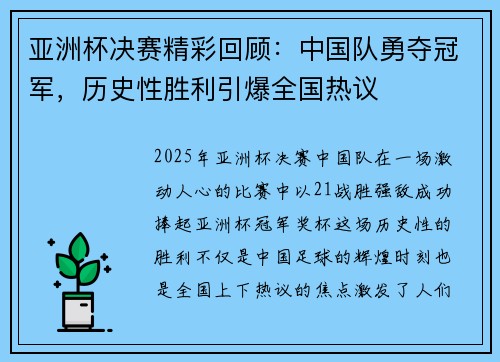 亚洲杯决赛精彩回顾：中国队勇夺冠军，历史性胜利引爆全国热议

2025年亚洲杯决赛中国队在一场激动人心的比赛中以21战胜强敌成功捧起亚洲杯冠军奖杯这场历史性的胜利不仅是中国足球的辉煌时刻也是全国上下热议的焦点激发了人们